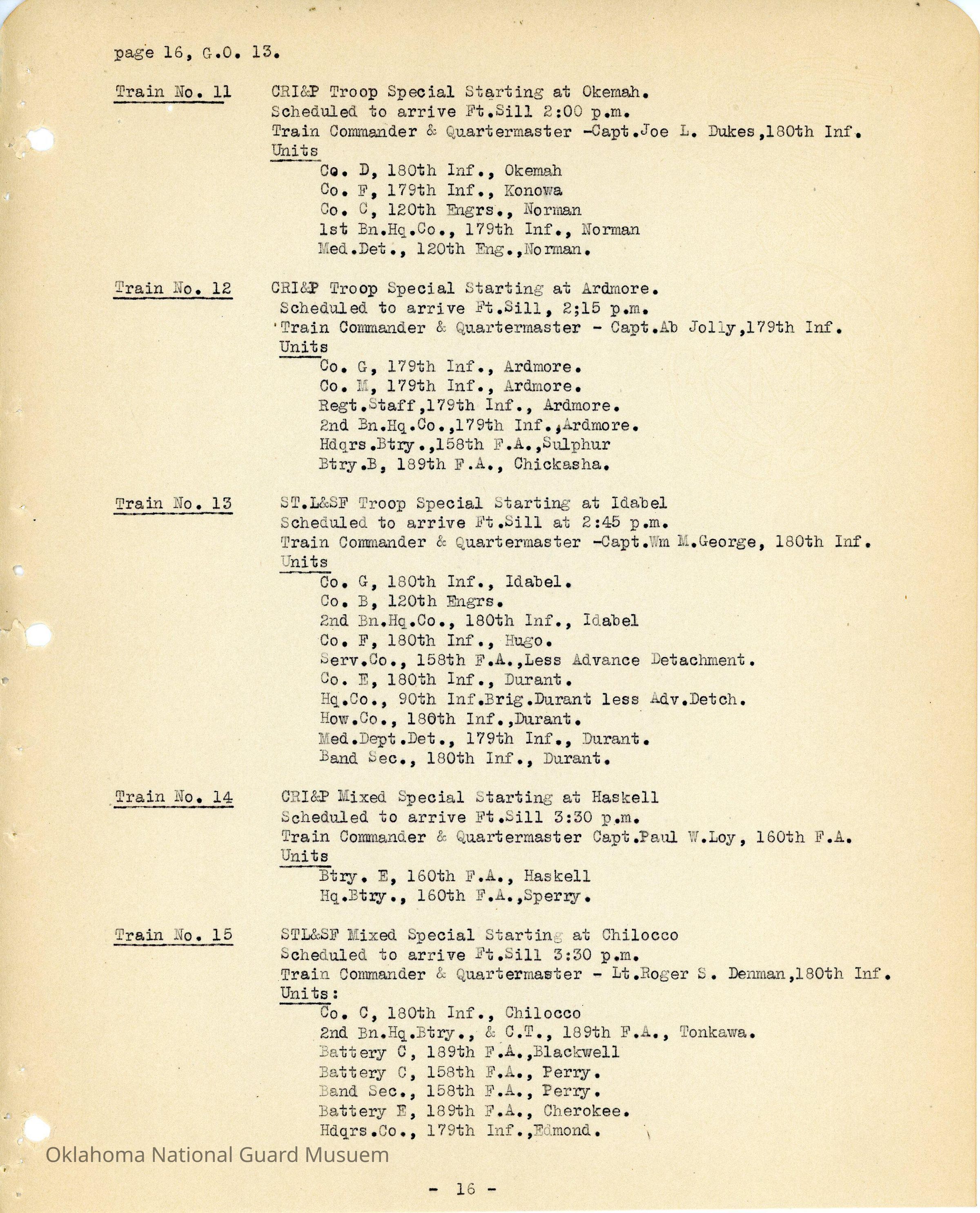 page 16, G.O. 13.

Train No. 11

CRI&P Troop Special Starting at Okemah.
Scheduled to arrive Ft.Sill 2:00 p.m.
Train Commander & Quartermaster -Capt.Joe L. Dukes,180th Inf.
Units
Co. D, 180th Inf., Okemah
Co. F, 179th Inf., Konowa
Co. C, 120th Engrs., Norman
1st Bn.Hq.Co., 179th Inf., Norman
Med.Det., 120th Eng.,Norman.

Train No. 12

CRI&P Troop Special Starting at Ardmore.
Scheduled to arrive Ft.Sill, 2;15 p.m.
Train Commander & Quartermaster - Capt.Ab Jolly,179th Inf.
Units
Co. G, 179th Inf., Ardmore.
Co. M, 179th Inf., Ardmore.
Regt.Staff,179th Inf., Ardmore.
2nd Bn.Hq.Co.,179th Inf.,Ardmore.
Hdqrs.Btry.,158th F.A.,Sulphur
Btry.B, 189th F.A., Chickasha.

Train No. 13

ST.L&SF Troop Special Starting at Idabel
Scheduled to arrive Ft.Sill at 2:45 p.m.
Train Commander & Quartermaster -Capt.Wm M.George, 180th Inf.
Units
Co. G, 180th Inf., Idabel.
Co. B, 120th Engrs.
2nd Bn.Hq.Co., 180th Inf., Idabel
Co. F, 180th Inf., Hugo.
Serv.Co., 158th F.A.,Less Advance Detachment.
Co. E, 180th Inf., Durant.
Hq.Co., 90th Inf.Brig.Durant less Adv.Detch.
How.Co., 180th Inf.,Durant.
Med.Dept.Det., 179th Inf., Durant.
Band Sec., 180th Inf., Durant.

Train No. 14

CRI&P Mixed Special Starting at Haskell
Scheduled to arrive Ft.Sill 3:30 p.m.
Train Commander & Quartermaster Capt.Paul W.Loy, 160th F.A.
Units
Btry. E, 160th F.A., Haskell
Hq.Btry., 160th F.A.,Sperry.

Train No. 15

STL&SF Mixed Special Starting at Chilocco
Scheduled to arrive Ft.Sill 3:30 p.m.
Train Commander & Quartermaster - Lt.Roger S. Denman,180th Inf.
Units:
Co. C, 180th Inf., Chilocco
2nd Bn.Hq.Btry., & C.T., 189th F.A., Tonkawa.
Battery C, 189th F.A.,Blackwell
Battery C, 158th F.A., Perry.
Band Sec., 158th F.A., Perry.
Battery E, 189th F.A., Cherokee.
Hdqrs.Co., 179th Inf.,Edmond.

Oklahoma National Guard Musuem

- 16 -